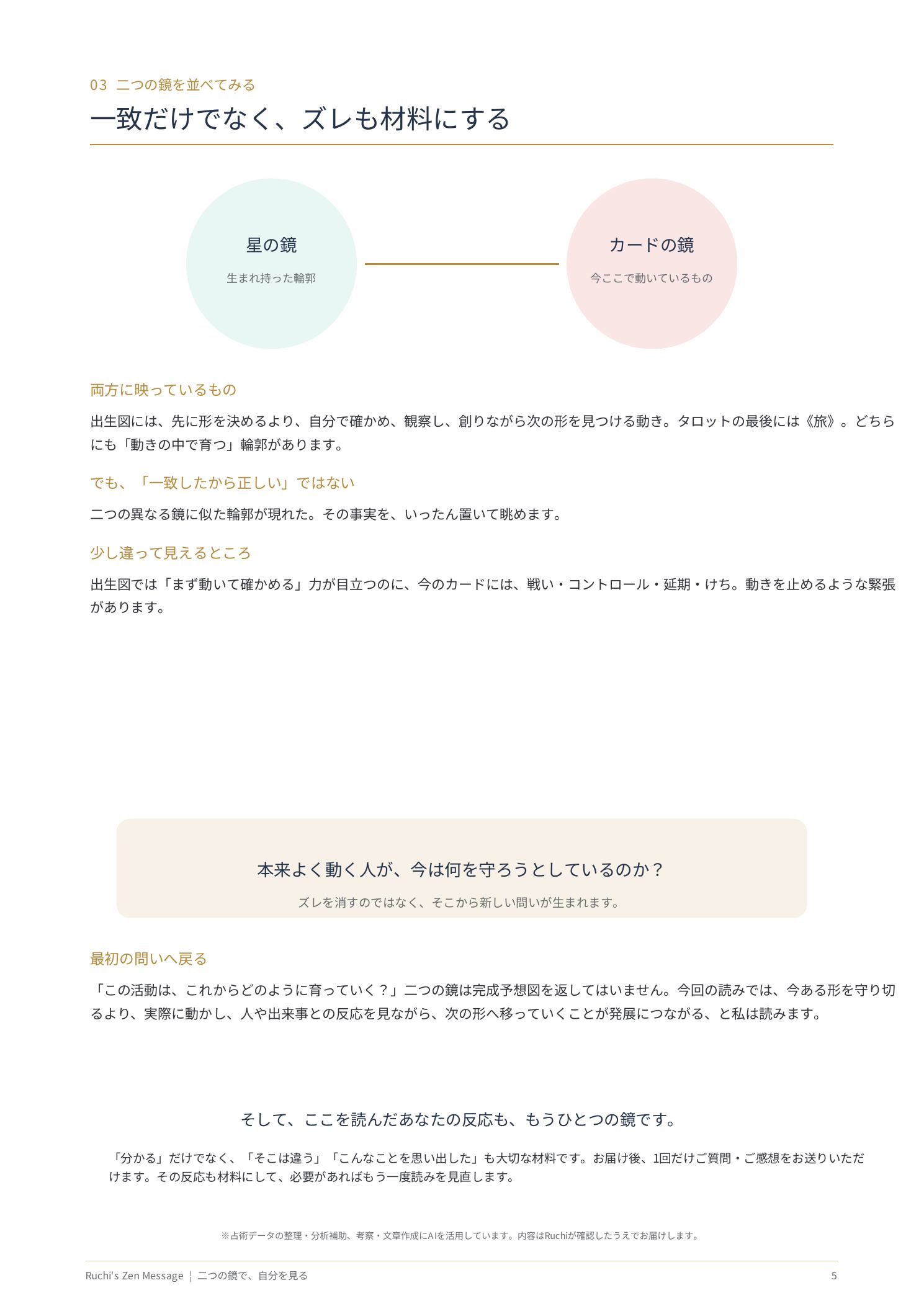 03 二つの鏡を並べてみる

一致だけでなく、ズレも材料にする

星の鏡

生まれ持った輪郭

カードの鏡

今ここで動いているもの

両方に映っているもの

出生図には、先に形を決めるより、自分で確かめ、観察し、創りながら次の形を見つける動き。タロットの最後には《旅》。どちらにも「動きの中で育つ」輪郭があります。

でも、「一致したから正しい」ではない

二つの異なる鏡に似た輪郭が現れた。その事実を、いったん置いて眺めます。

少し違って見えるところ

出生図では「まず動いて確かめる」力が目立つのに、今のカードには、戦い・コントロール・延期・けち。動きを止めるような緊張があります。

本来よく動く人が、今は何を守ろうとしているのか？

ズレを消すのではなく、そこから新しい問いが生まれます。

最初の問いへ戻る

「この活動は、これからどのように育っていく？」二つの鏡は完成予想図を返してはいません。今回の読みでは、今ある形を守り切るより、実際に動かし、人や出来事との反応を見ながら、次の形へ移っていくことが発展につながる、と私は読みます。

そして、ここを読んだあなたの反応も、もうひとつの鏡です。

「分かる」だけでなく、「そこは違う」「こんなことを思い出した」も大切な材料です。お届け後、1回だけご質問・ご感想をお送りいただけます。その反応も材料にして、必要があればもう一度読みを見直します。

※占術データの整理・分析補助、考察・文章作成にAIを活用しています。内容はRuchiが確認したうえでお届けします。

Ruchi's Zen Message ｜ 二つの鏡で、自分を見る
5